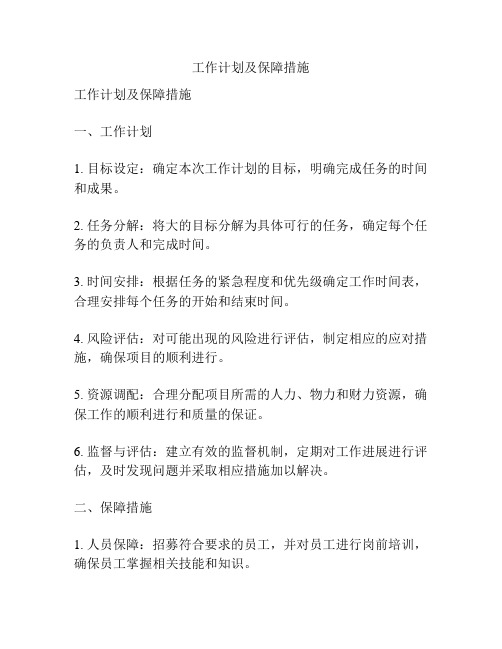 工作计划及保障措施

工作计划及保障措施

一、工作计划

1. 目标设定：确定本次工作计划的目标，明确完成任务的时间和成果。

2. 任务分解：将大的目标分解为具体可行的任务，确定每个任务的负责人和完成时间。

3. 时间安排：根据任务的紧急程度和优先级确定工作时间表，合理安排每个任务的开始和结束时间。

4. 风险评估：对可能出现的风险进行评估，制定相应的应对措施，确保项目的顺利进行。

5. 资源调配：合理分配项目所需的人力、物力和财力资源，确保工作的顺利进行和质量的保证。

6. 监督与评估：建立有效的监督机制，定期对工作进展进行评估，及时发现问题并采取相应措施加以解决。

二、保障措施

1. 人员保障：招募符合要求的员工，并对员工进行岗前培训，确保员工掌握相关技能和知识。